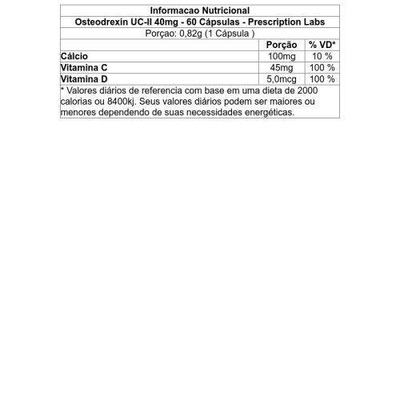 Informacao Nutricional

Osteodrexin UC-II 40mg - 60 Cápsulas - Prescription Labs

Porçao: 0,82g (1 Cápsula )

| | Porção | % VD* |
|---|---|---|
| Cálcio | 100mg | 10 % |
| Vitamina C | 45mg | 100 % |
| Vitamina D | 5,0mcg | 100 % |

* Valores diários de referencia com base em uma dieta de 2000 calorias ou 8400kj. Seus valores diários podem ser maiores ou menores dependendo de suas necessidades energéticas.